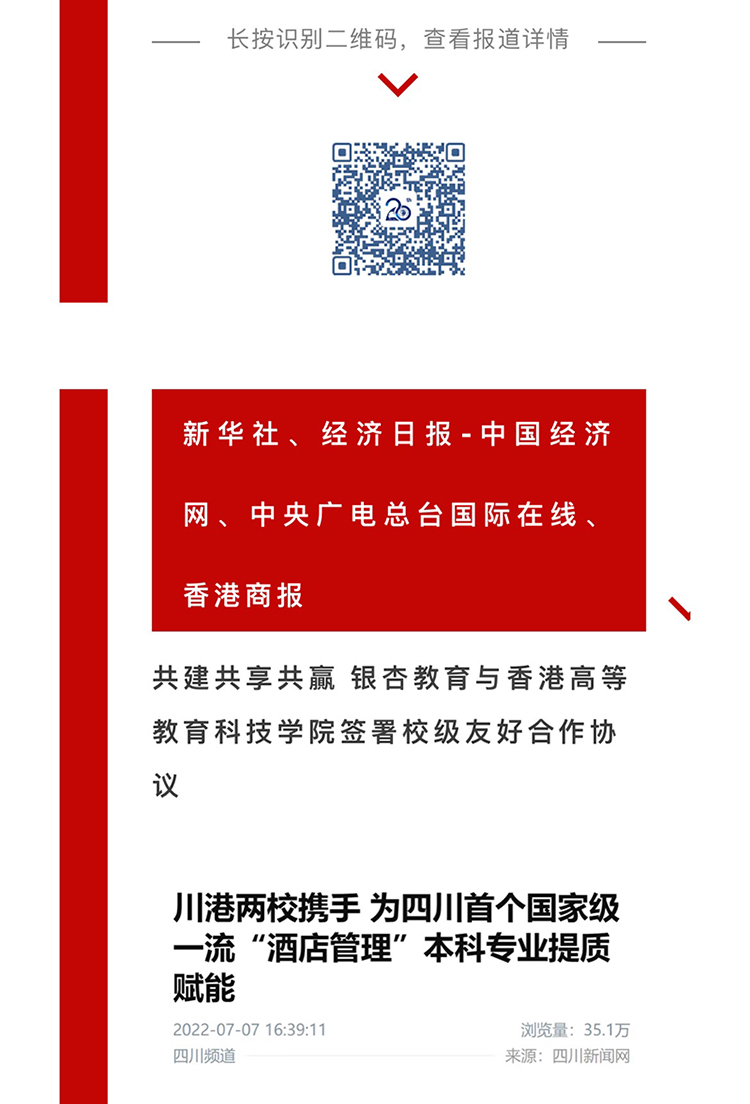 长按识别二维码，查看报道详情

20

新华社、经济日报-中国经济网、中央广电总台国际在线、香港商报

共建共享共赢 银杏教育与香港高等教育科技学院签署校级友好合作协议

川港两校携手 为四川首个国家级一流“酒店管理”本科专业提质赋能

2022-07-07 16:39:11
浏览量：35.1万
四川频道
来源：四川新闻网